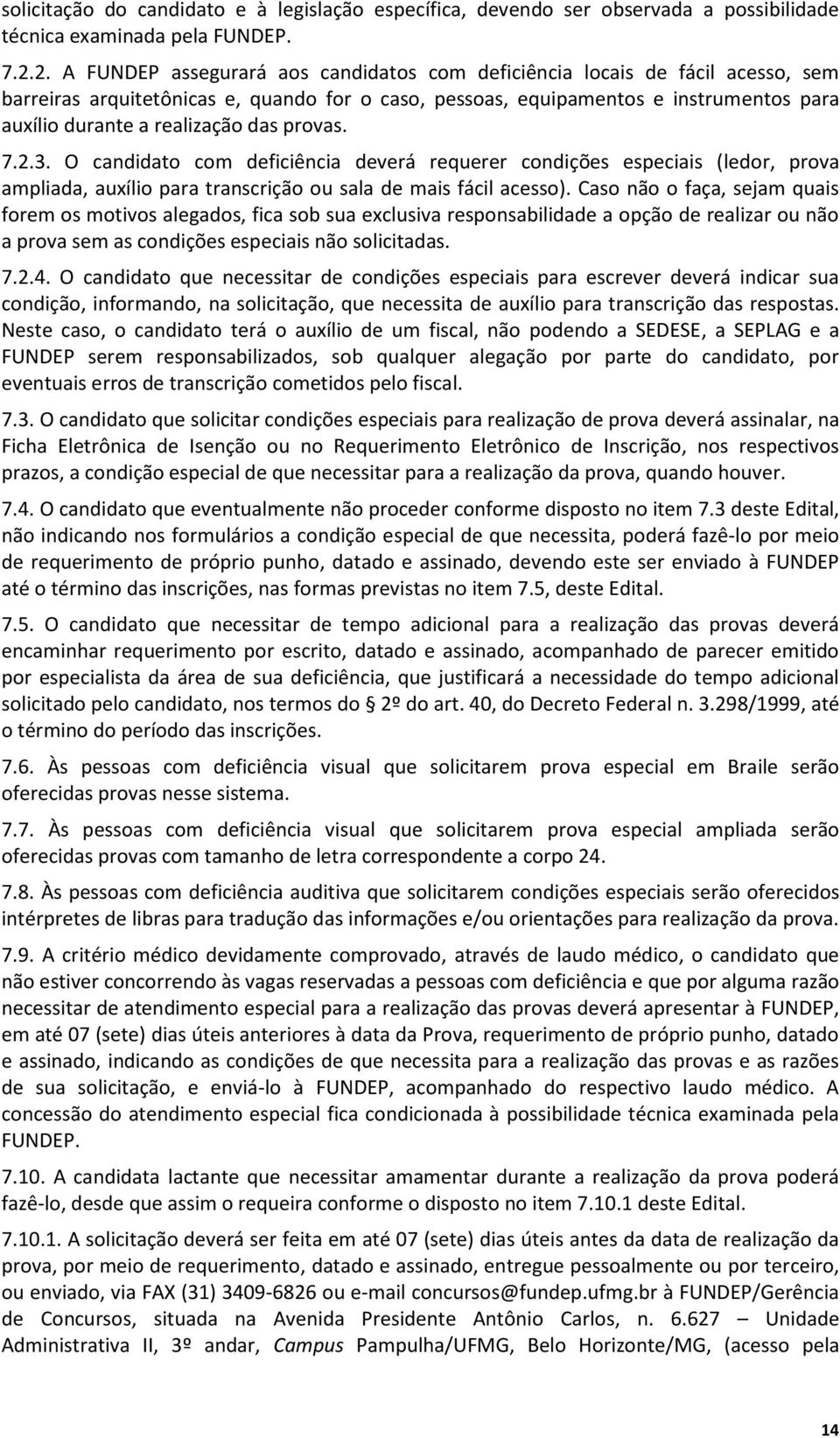 solicitação do candidato e à legislação específica, devendo ser observada a possibilidade técnica examinada pela FUNDEP.

7.2.2. A FUNDEP assegurará aos candidatos com deficiência locais de fácil acesso, sem barreiras arquitetônicas e, quando for o caso, pessoas, equipamentos e instrumentos para auxílio durante a realização das provas.

7.2.3. O candidato com deficiência deverá requerer condições especiais (ledor, prova ampliada, auxílio para transcrição ou sala de mais fácil acesso). Caso não o faça, sejam quais forem os motivos alegados, fica sob sua exclusiva responsabilidade a opção de realizar ou não a prova sem as condições especiais não solicitadas.

7.2.4. O candidato que necessitar de condições especiais para escrever deverá indicar sua condição, informando, na solicitação, que necessita de auxílio para transcrição das respostas. Neste caso, o candidato terá o auxílio de um fiscal, não podendo a SEDESE, a SEPLAG e a FUNDEP serem responsabilizados, sob qualquer alegação por parte do candidato, por eventuais erros de transcrição cometidos pelo fiscal.

7.3. O candidato que solicitar condições especiais para realização de prova deverá assinalar, na Ficha Eletrônica de Isenção ou no Requerimento Eletrônico de Inscrição, nos respectivos prazos, a condição especial de que necessitar para a realização da prova, quando houver.

7.4. O candidato que eventualmente não proceder conforme disposto no item 7.3 deste Edital, não indicando nos formulários a condição especial de que necessita, poderá fazê-lo por meio de requerimento de próprio punho, datado e assinado, devendo este ser enviado à FUNDEP até o término das inscrições, nas formas previstas no item 7.5, deste Edital.

7.5. O candidato que necessitar de tempo adicional para a realização das provas deverá encaminhar requerimento por escrito, datado e assinado, acompanhado de parecer emitido por especialista da área de sua deficiência, que justificará a necessidade do tempo adicional solicitado pelo candidato, nos termos do 2º do art. 40, do Decreto Federal n. 3.298/1999, até o término do período das inscrições.

7.6. Às pessoas com deficiência visual que solicitarem prova especial em Braile serão oferecidas provas nesse sistema.

7.7. Às pessoas com deficiência visual que solicitarem prova especial ampliada serão oferecidas provas com tamanho de letra correspondente a corpo 24.

7.8. Às pessoas com deficiência auditiva que solicitarem condições especiais serão oferecidos intérpretes de libras para tradução das informações e/ou orientações para realização da prova.

7.9. A critério médico devidamente comprovado, através de laudo médico, o candidato que não estiver concorrendo às vagas reservadas a pessoas com deficiência e que por alguma razão necessitar de atendimento especial para a realização das provas deverá apresentar à FUNDEP, em até 07 (sete) dias úteis anteriores à data da Prova, requerimento de próprio punho, datado e assinado, indicando as condições de que necessita para a realização das provas e as razões de sua solicitação, e enviá-lo à FUNDEP, acompanhado do respectivo laudo médico. A concessão do atendimento especial fica condicionada à possibilidade técnica examinada pela FUNDEP.

7.10. A candidata lactante que necessitar amamentar durante a realização da prova poderá fazê-lo, desde que assim o requeira conforme o disposto no item 7.10.1 deste Edital.

7.10.1. A solicitação deverá ser feita em até 07 (sete) dias úteis antes da data de realização da prova, por meio de requerimento, datado e assinado, entregue pessoalmente ou por terceiro, ou enviado, via FAX (31) 3409-6826 ou e-mail concursos@fundep.ufmg.br à FUNDEP/Gerência de Concursos, situada na Avenida Presidente Antônio Carlos, n. 6.627 – Unidade Administrativa II, 3º andar, Campus Pampulha/UFMG, Belo Horizonte/MG, (acesso pela

14